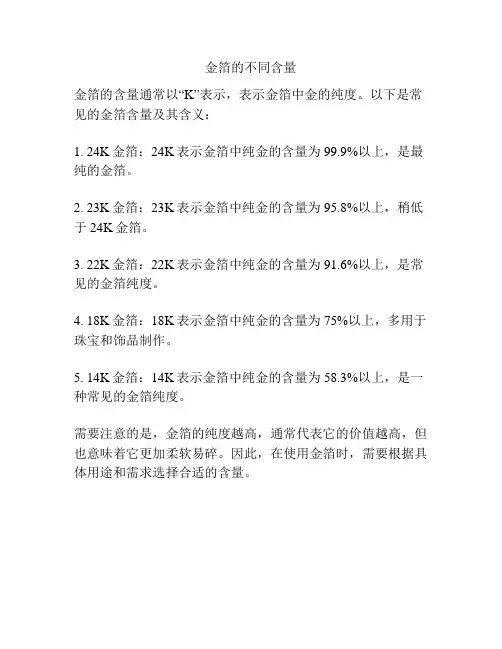 金箔的不同含量

金箔的含量通常以“K”表示，表示金箔中金的纯度。以下是常见的金箔含量及其含义：

1. 24K 金箔：24K 表示金箔中纯金的含量为 99.9%以上，是最纯的金箔。

2. 23K 金箔：23K 表示金箔中纯金的含量为 95.8%以上，稍低于 24K 金箔。

3. 22K 金箔：22K 表示金箔中纯金的含量为 91.6%以上，是常见的金箔纯度。

4. 18K 金箔：18K 表示金箔中纯金的含量为 75%以上，多用于珠宝和饰品制作。

5. 14K 金箔：14K 表示金箔中纯金的含量为 58.3%以上，是一种常见的金箔纯度。

需要注意的是，金箔的纯度越高，通常代表它的价值越高，但也意味着它更加柔软易碎。因此，在使用金箔时，需要根据具体用途和需求选择合适的含量。